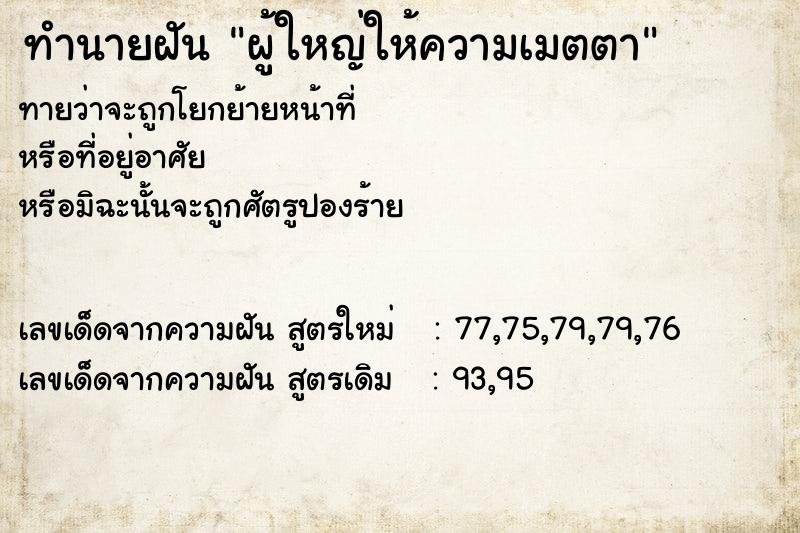 ทำนายฝัน "ผู้ใหญ่ให้ความเมตตา"

ทายว่าจะถูกโยกย้ายหน้าที่
หรือที่อยู่อาศัย
หรือมิฉะนั้นจะถูกศัตรูปองร้าย

เลขเด็ดจากความฝัน สูตรใหม่ : 77,75,79,79,76
เลขเด็ดจากความฝัน สูตรเดิม : 93,95